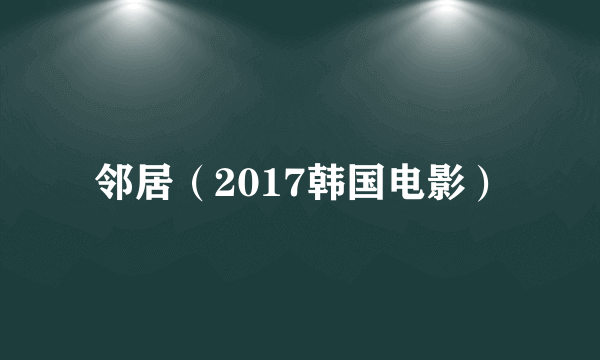 邻居（2017韩国电影）